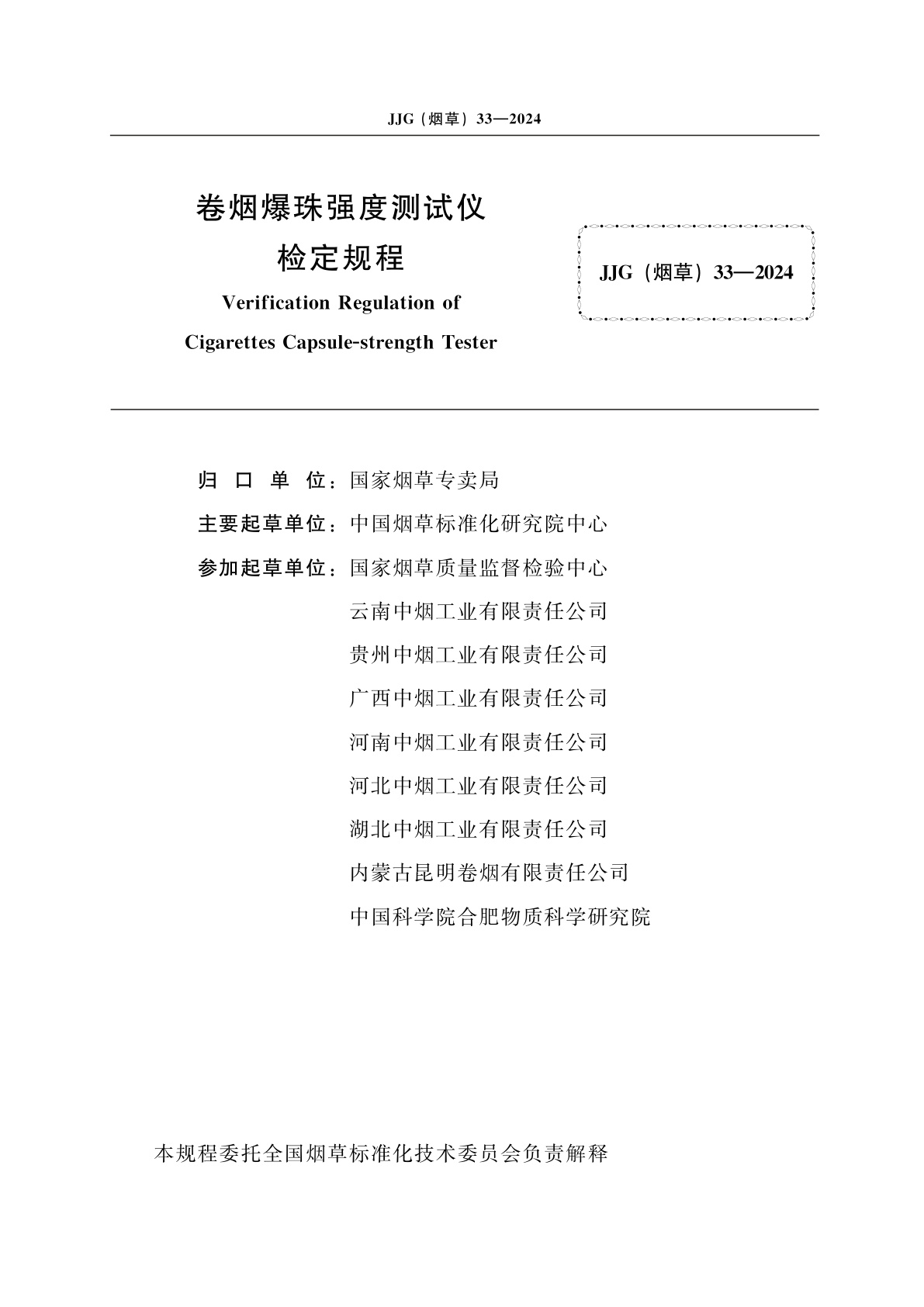 JJG（烟草）33—2024

卷烟爆珠强度测试仪
检定规程

Verification Regulation of
Cigarettes Capsule-strength Tester

JJG（烟草）33—2024

归 口 单 位：国家烟草专卖局
主要起草单位：中国烟草标准化研究院中心
参加起草单位：国家烟草质量监督检验中心
云南中烟工业有限责任公司
贵州中烟工业有限责任公司
广西中烟工业有限责任公司
河南中烟工业有限责任公司
河北中烟工业有限责任公司
湖北中烟工业有限责任公司
内蒙古昆明卷烟有限责任公司
中国科学院合肥物质科学研究院

本规程委托全国烟草标准化技术委员会负责解释